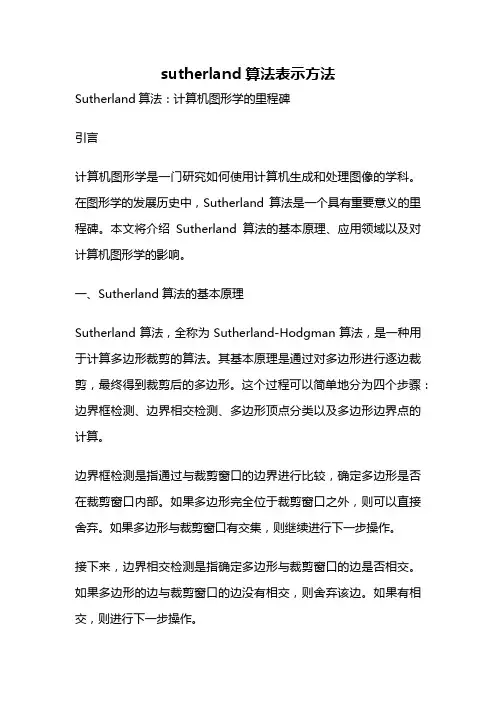 sutherland 算法表示方法

Sutherland 算法：计算机图形学的里程碑

引言

计算机图形学是一门研究如何使用计算机生成和处理图像的学科。在图形学的发展历史中，Sutherland 算法是一个具有重要意义的里程碑。本文将介绍 Sutherland 算法的基本原理、应用领域以及对计算机图形学的影响。

一、Sutherland 算法的基本原理

Sutherland 算法，全称为 Sutherland-Hodgman 算法，是一种用于计算多边形裁剪的算法。其基本原理是通过对多边形进行逐边裁剪，最终得到裁剪后的多边形。这个过程可以简单地分为四个步骤：边界框检测、边界相交检测、多边形顶点分类以及多边形边界点的计算。

边界框检测是指通过与裁剪窗口的边界进行比较，确定多边形是否在裁剪窗口内部。如果多边形完全位于裁剪窗口之外，则可以直接舍弃。如果多边形与裁剪窗口有交集，则继续进行下一步操作。

接下来，边界相交检测是指确定多边形与裁剪窗口的边是否相交。如果多边形的边与裁剪窗口的边没有相交，则舍弃该边。如果有相交，则进行下一步操作。